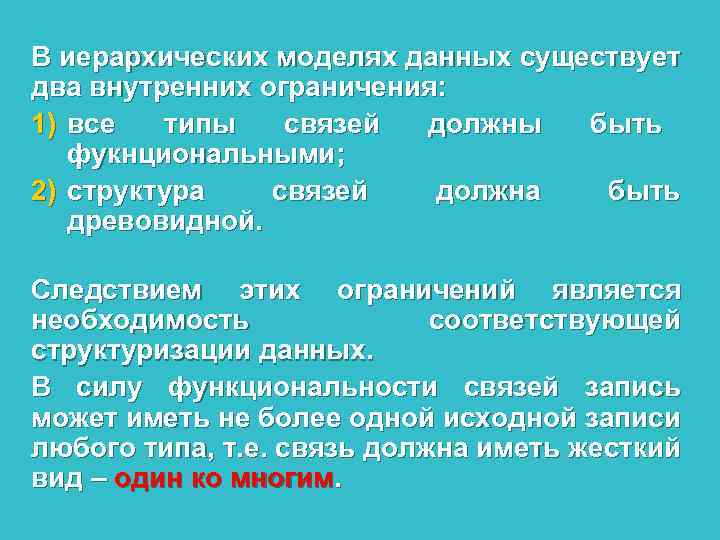 В иерархических моделях данных существует два внутренних ограничения:

1) все типы связей должны быть фукнциональными;

2) структура связей должна быть древовидной.

Следствием этих ограничений является необходимость соответствующей структуризации данных.

В силу функциональности связей запись может иметь не более одной исходной записи любого типа, т.е. связь должна иметь жесткий вид – один ко многим.